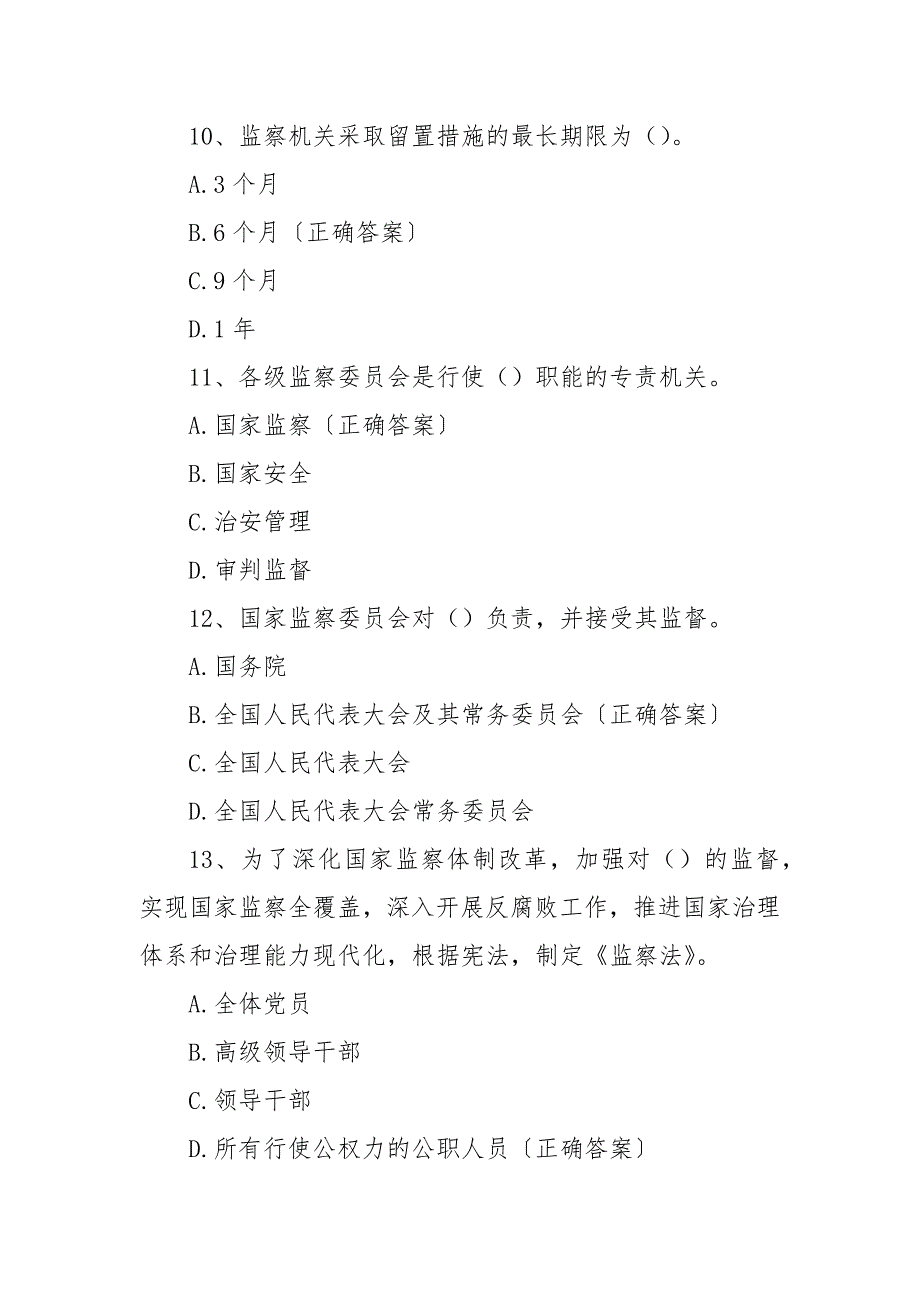 10、监察机关采取留置措施的最长期限为（）。

A.3 个月

B.6 个月〔正确答案〕

C.9 个月

D.1 年

11、各级监察委员会是行使（）职能的专责机关。

A.国家监察〔正确答案〕

B.国家安全

C.治安管理

D.审判监督

12、国家监察委员会对（）负责，并接受其监督。

A.国务院

B.全国人民代表大会及其常务委员会〔正确答案〕

C.全国人民代表大会

D.全国人民代表大会常务委员会

13、为了深化国家监察体制改革，加强对（）的监督，实现国家监察全覆盖，深入开展反腐败工作，推进国家治理体系和治理能力现代化，根据宪法，制定《监察法》。

A.全体党员

B.高级领导干部

C.领导干部

D.所有行使公权力的公职人员〔正确答案〕